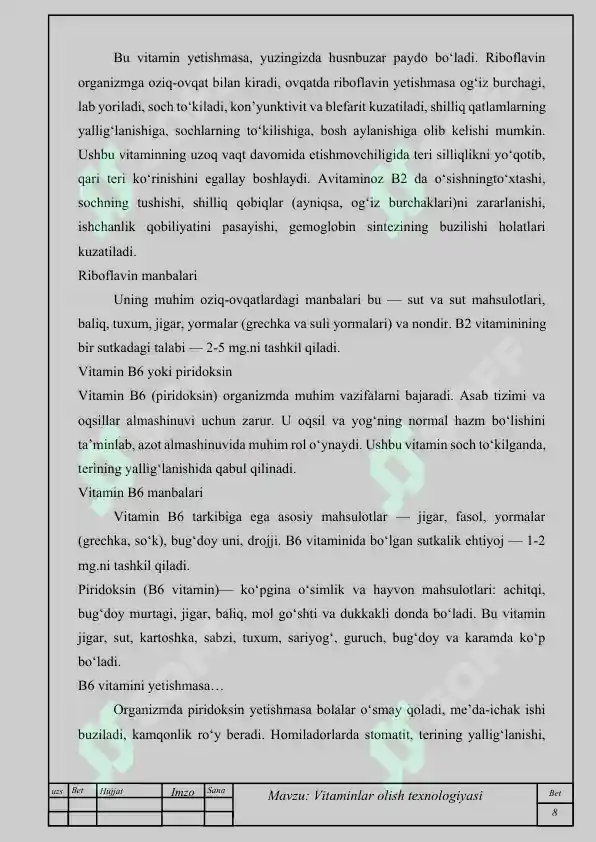 Bu vitamin yetishmasa, yuzingizda husnbuzar paydo bo'ladi. Riboflavin organizmga oziq-ovqat bilan kiradi, ovqatda riboflavin yetishmasa og'iz burchagi, lab yoriladi, soch to'kiladi, kon'yunktivit va blefarit kuzatiladi, shilliq qatlamlarning yallig'lanishiga, sochlarning to'kilishiga, bosh aylanishiga olib kelishi mumkin. Ushbu vitaminning uzoq vaqt davomida etishmovchiligida teri silliqlikni yo'qotib, qari teri ko'rinishini egallay boshlaydi. Avitaminoz B2 da o'sishningto'xtashi, sochning tushishi, shilliq qobiqlar (ayniqsa, og'iz burchaklari)ni zararlanishi, ishchanlik qobiliyatini pasayishi, gemoglobin sintezining buzilishi holatlari kuzatiladi.

Riboflavin manbalari

Uning muhim oziq-ovqatlardagi manbalari bu — sut va sut mahsulotlari, baliq, tuxum, jigar, yormalar (grechka va suli yormalari) va nondir. B2 vitaminining bir sutkadagi talabi — 2-5 mg.ni tashkil qiladi.

Vitamin B6 yoki piridoksin

Vitamin B6 (piridoksin) organizmda muhim vazifalarni bajaradi. Asab tizimi va oqsillar almashinuvi uchun zarur. U oqsil va yog'ning normal hazm bo'lishini ta'minlab, azot almashinuvida muhim rol o'ynaydi. Ushbu vitamin soch to'kilganda, terining yallig'lanishida qabul qilinadi.

Vitamin B6 manbalari

Vitamin B6 tarkibiga ega asosiy mahsulotlar — jigar, fasol, yormalar (grechka, so'k), bug'doy uni, drojji. B6 vitaminida bo'lgan sutkalik ehtiyoj — 1-2 mg.ni tashkil qiladi.

Piridoksin (B6 vitamin)— ko'pgina o'simlik va hayvon mahsulotlari: achitqi, bug'doy murtagi, jigar, baliq, mol go'shti va dukkakli donda bo'ladi. Bu vitamin jigar, sut, kartoshka, sabzi, tuxum, sariyog', guruch, bug'doy va karamda ko'p bo'ladi.

B6 vitamini yetishmasa…

Organizmda piridoksin yetishmasa bolalar o'smay qoladi, me'da-ichak ishi buziladi, kamqonlik ro'y beradi. Homiladorlarda stomatit, terining yallig'lanishi,

uzs Bet Hujjat Imzo Sana
Mavzu: Vitaminlar olish texnologiyasi
Bet
8